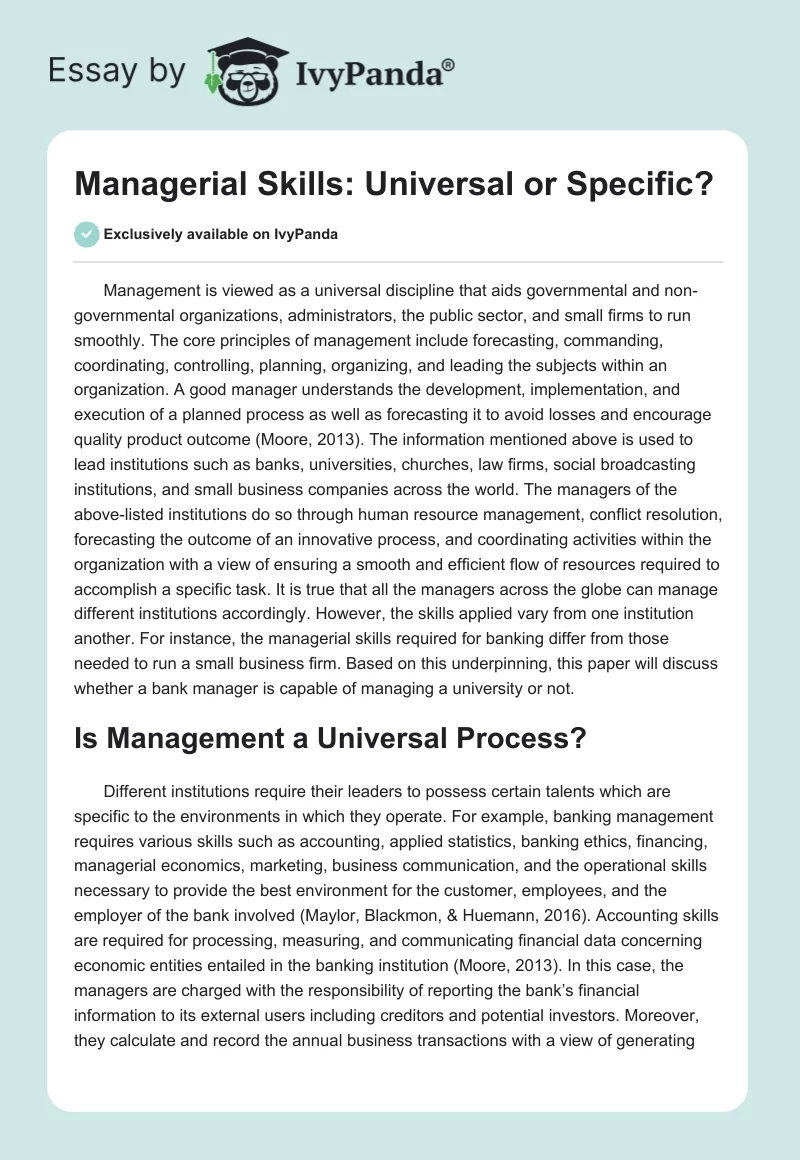 Essay by IvyPanda®

Managerial Skills: Universal or Specific?

Exclusively available on IvyPanda

Management is viewed as a universal discipline that aids governmental and non-governmental organizations, administrators, the public sector, and small firms to run smoothly. The core principles of management include forecasting, commanding, coordinating, controlling, planning, organizing, and leading the subjects within an organization. A good manager understands the development, implementation, and execution of a planned process as well as forecasting it to avoid losses and encourage quality product outcome (Moore, 2013). The information mentioned above is used to lead institutions such as banks, universities, churches, law firms, social broadcasting institutions, and small business companies across the world. The managers of the above-listed institutions do so through human resource management, conflict resolution, forecasting the outcome of an innovative process, and coordinating activities within the organization with a view of ensuring a smooth and efficient flow of resources required to accomplish a specific task. It is true that all the managers across the globe can manage different institutions accordingly. However, the skills applied vary from one institution another. For instance, the managerial skills required for banking differ from those needed to run a small business firm. Based on this underpinning, this paper will discuss whether a bank manager is capable of managing a university or not.

Is Management a Universal Process?

Different institutions require their leaders to possess certain talents which are specific to the environments in which they operate. For example, banking management requires various skills such as accounting, applied statistics, banking ethics, financing, managerial economics, marketing, business communication, and the operational skills necessary to provide the best environment for the customer, employees, and the employer of the bank involved (Maylor, Blackmon, & Huemann, 2016). Accounting skills are required for processing, measuring, and communicating financial data concerning economic entities entailed in the banking institution (Moore, 2013). In this case, the managers are charged with the responsibility of reporting the bank's financial information to its external users including creditors and potential investors. Moreover, they calculate and record the annual business transactions with a view of generating